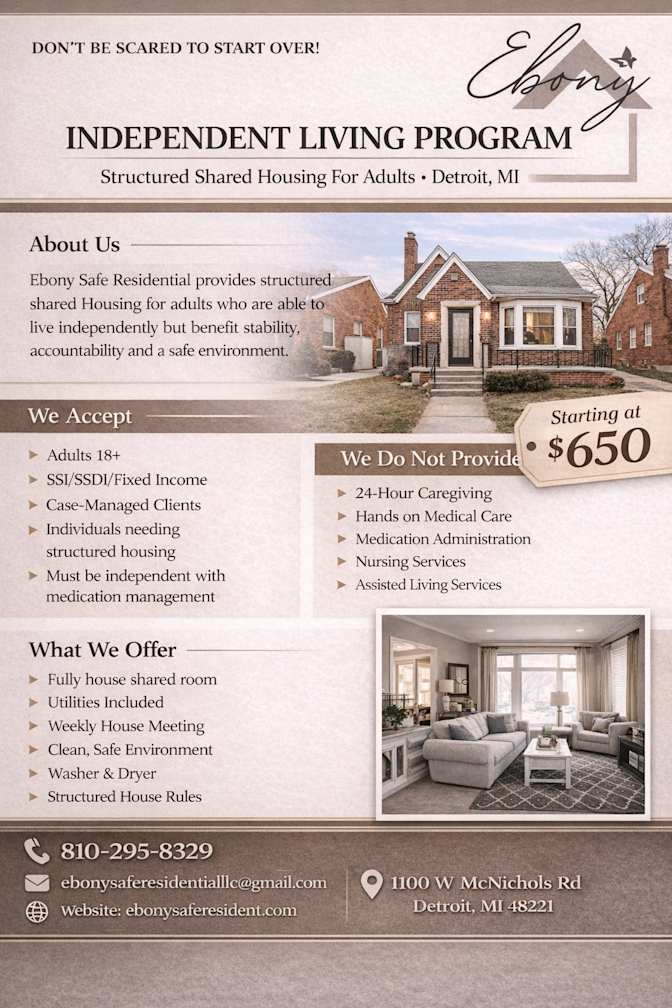 DON'T BE SCARED TO START OVER!

Ebony

INDEPENDENT LIVING PROGRAM

Structured Shared Housing For Adults • Detroit, MI

About Us

Ebony Safe Residential provides structured shared Housing for adults who are able to live independently but benefit stability, accountability and a safe environment.

We Accept

▸ Adults 18+
▸ SSI/SSDI/Fixed Income
▸ Case-Managed Clients
▸ Individuals needing structured housing
▸ Must be independent with medication management

Starting at
$650

We Do Not Provide

▸ 24-Hour Caregiving
▸ Hands on Medical Care
▸ Medication Administration
▸ Nursing Services
▸ Assisted Living Services

What We Offer

▸ Fully house shared room
▸ Utilities Included
▸ Weekly House Meeting
▸ Clean, Safe Environment
▸ Washer & Dryer
▸ Structured House Rules

810-295-8329

ebonysaferesidentialllc@gmail.com

Website: ebonysaferesident.com

1100 W McNichols Rd
Detroit, MI 48221